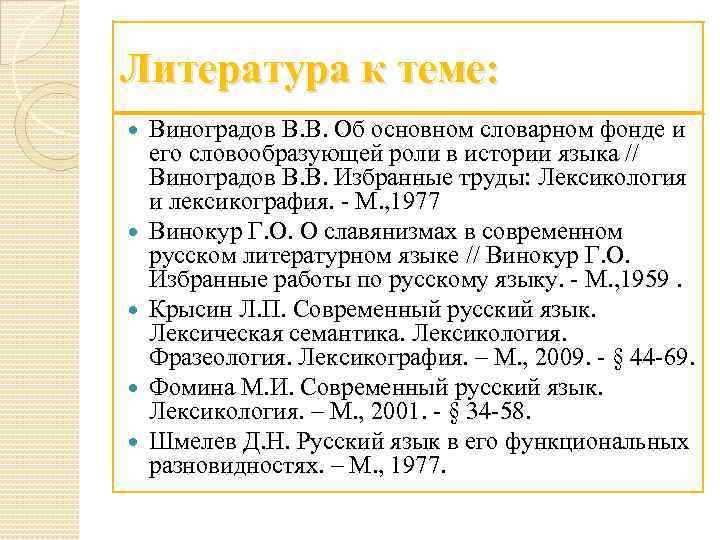 Литература к теме:

Виноградов В.В. Об основном словарном фонде и его словообразующей роли в истории языка // Виноградов В.В. Избранные труды: Лексикология и лексикография. - М.,1977

Винокур Г.О. О славянизмах в современном русском литературном языке // Винокур Г.О. Избранные работы по русскому языку. - М.,1959 .

Крысин Л.П. Современный русский язык. Лексическая семантика. Лексикология. Фразеология. Лексикография. – М., 2009. - § 44-69.

Фомина М.И. Современный русский язык. Лексикология. – М., 2001. - § 34-58.

Шмелев Д.Н. Русский язык в его функциональных разновидностях. – М., 1977.